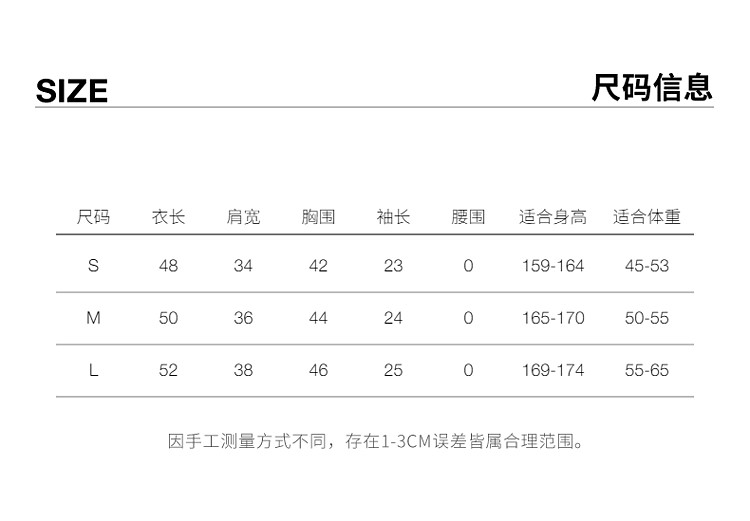 SIZE

尺码信息

| 尺码 | 衣长 | 肩宽 | 胸围 | 袖长 | 腰围 | 适合身高 | 适合体重 |
|---|---|---|---|---|---|---|---|
| S | 48 | 34 | 42 | 23 | 0 | 159-164 | 45-53 |
| M | 50 | 36 | 44 | 24 | 0 | 165-170 | 50-55 |
| L | 52 | 38 | 46 | 25 | 0 | 169-174 | 55-65 |

因手工测量方式不同，存在1-3CM误差皆属合理范围。